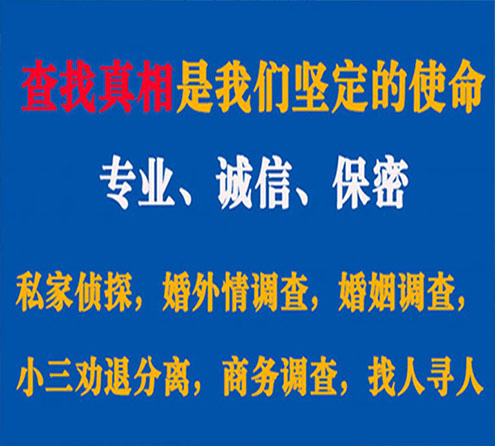 查找真相是我们坚定的使命

专业、诚信、保密

私家侦探，婚外情调查，婚姻调查，

小三劝退分离，商务调查，找人寻人